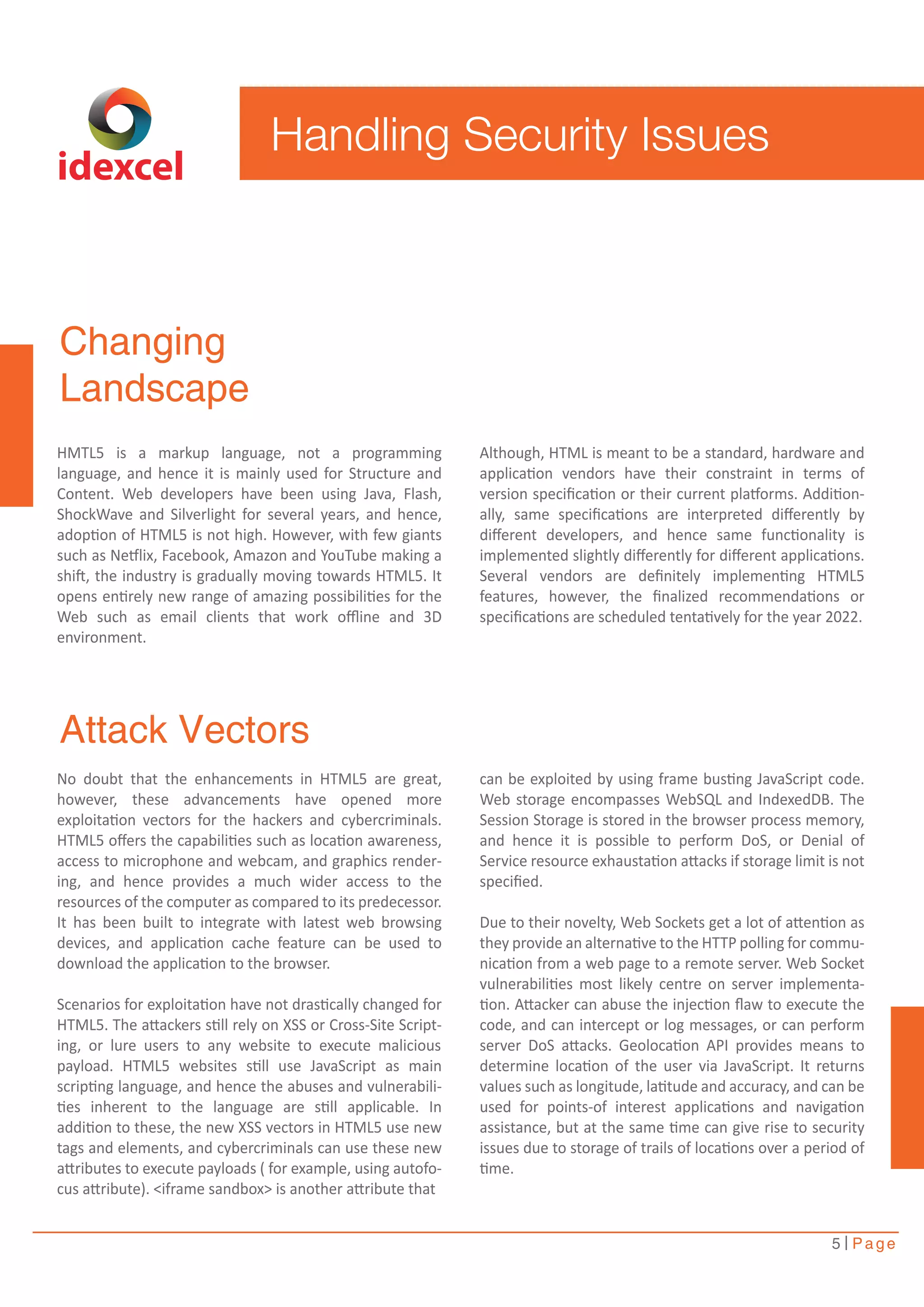 idexcel

Handling Security Issues

Changing Landscape

HMTL5 is a markup language, not a programming language, and hence it is mainly used for Structure and Content. Web developers have been using Java, Flash, ShockWave and Silverlight for several years, and hence, adoption of HTML5 is not high. However, with few giants such as Netflix, Facebook, Amazon and YouTube making a shift, the industry is gradually moving towards HTML5. It opens entirely new range of amazing possibilities for the Web such as email clients that work offline and 3D environment.

Although, HTML is meant to be a standard, hardware and application vendors have their constraint in terms of version specification or their current platforms. Additionally, same specifications are interpreted differently by different developers, and hence same functionality is implemented slightly differently for different applications. Several vendors are definitely implementing HTML5 features, however, the finalized recommendations or specifications are scheduled tentatively for the year 2022.

Attack Vectors

No doubt that the enhancements in HTML5 are great, however, these advancements have opened more exploitation vectors for the hackers and cybercriminals. HTML5 offers the capabilities such as location awareness, access to microphone and webcam, and graphics rendering, and hence provides a much wider access to the resources of the computer as compared to its predecessor. It has been built to integrate with latest web browsing devices, and application cache feature can be used to download the application to the browser.

Scenarios for exploitation have not drastically changed for HTML5. The attackers still rely on XSS or Cross-Site Scripting, or lure users to any website to execute malicious payload. HTML5 websites still use JavaScript as main scripting language, and hence the abuses and vulnerabilities inherent to the language are still applicable. In addition to these, the new XSS vectors in HTML5 use new tags and elements, and cybercriminals can use these new attributes to execute payloads ( for example, using autofocus attribute). <iframe sandbox> is another attribute that can be exploited by using frame busting JavaScript code. Web storage encompasses WebSQL and IndexedDB. The Session Storage is stored in the browser process memory, and hence it is possible to perform DoS, or Denial of Service resource exhaustation attacks if storage limit is not specified.

Due to their novelty, Web Sockets get a lot of attention as they provide an alternative to the HTTP polling for communication from a web page to a remote server. Web Socket vulnerabilities most likely centre on server implementation. Attacker can abuse the injection flaw to execute the code, and can intercept or log messages, or can perform server DoS attacks. Geolocation API provides means to determine location of the user via JavaScript. It returns values such as longitude, latitude and accuracy, and can be used for points-of interest applications and navigation assistance, but at the same time can give rise to security issues due to storage of trails of locations over a period of time.

5 | Page